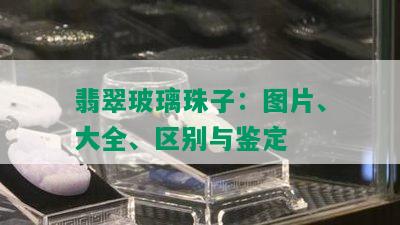 翡翠玻璃珠子：图片、大全、区别与鉴定